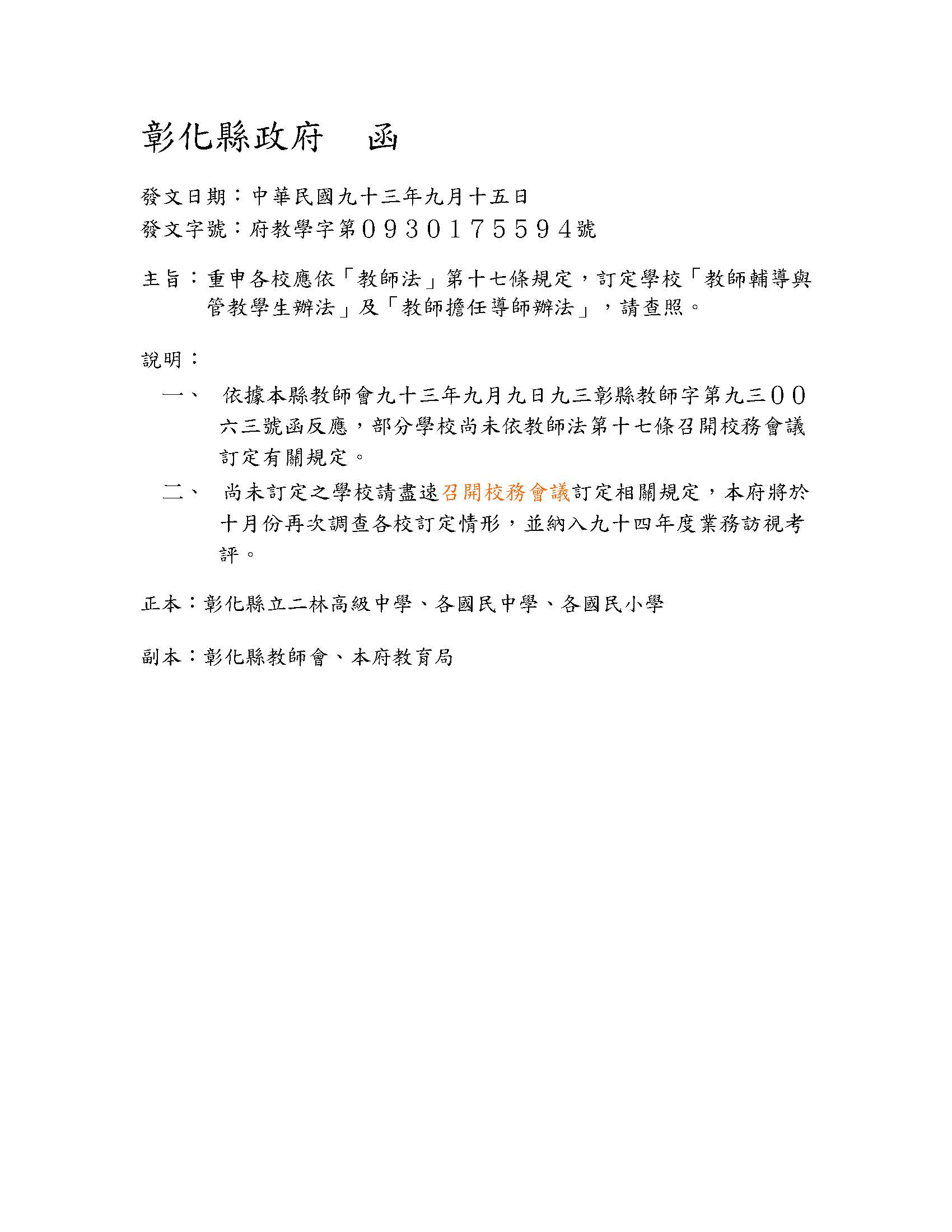 彰化縣政府　函

發文日期：中華民國九十三年九月十五日
發文字號：府教學字第０９３０１７５５９４號

主旨：重申各校應依「教師法」第十七條規定，訂定學校「教師輔導與管教學生辦法」及「教師擔任導師辦法」，請查照。

說明：

一、 依據本縣教師會九十三年九月九日九三彰縣教師字第九三００六三號函反應，部分學校尚未依教師法第十七條召開校務會議訂定有關規定。

二、 尚未訂定之學校請盡速召開校務會議訂定相關規定，本府將於十月份再次調查各校訂定情形，並納入九十四年度業務訪視考評。

正本：彰化縣立二林高級中學、各國民中學、各國民小學

副本：彰化縣教師會、本府教育局